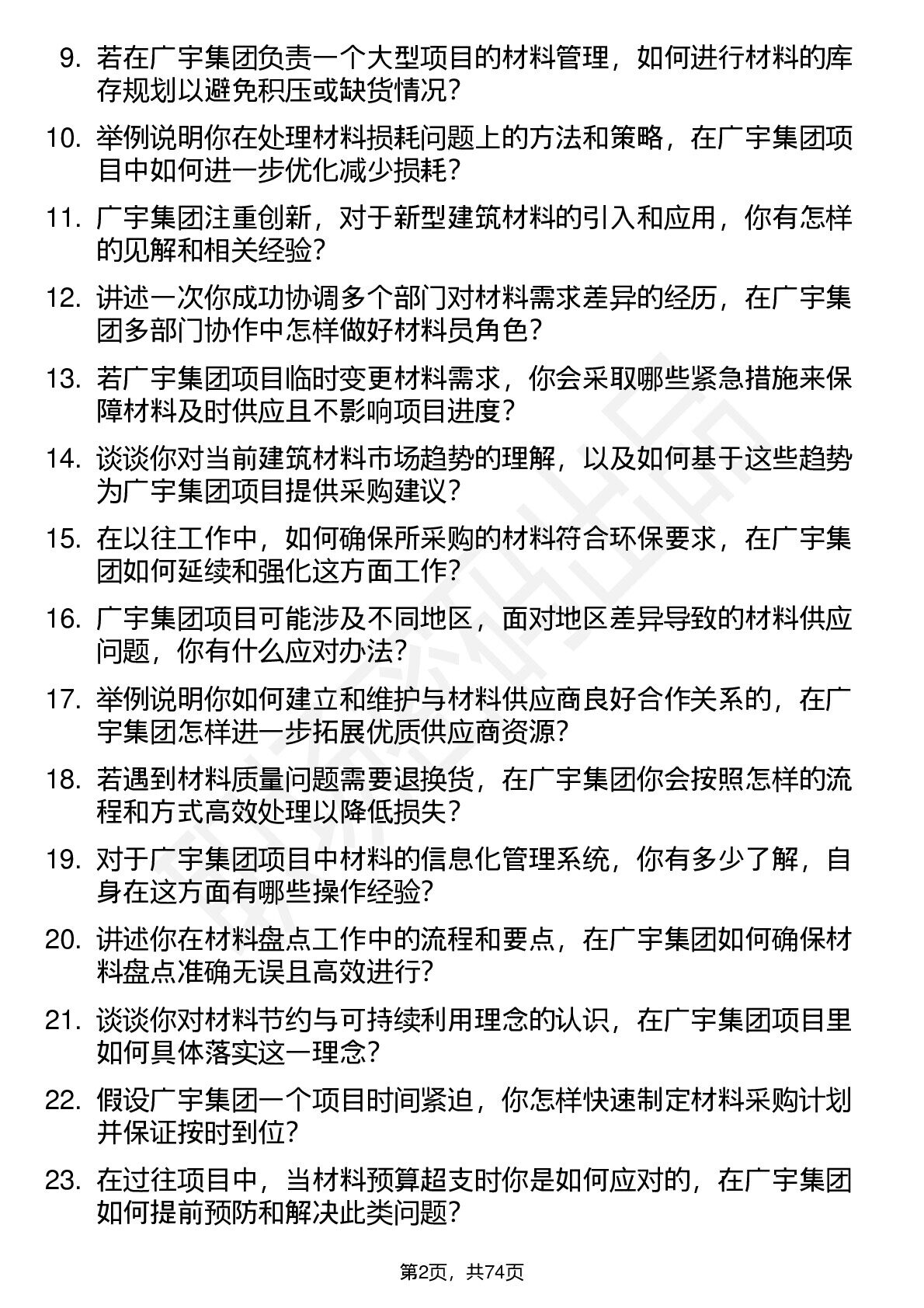 9. 若在广宇集团负责一个大型项目的材料管理，如何进行材料的库存规划以避免积压或缺货情况？

10. 举例说明你在处理材料损耗问题上的方法和策略，在广宇集团项目中如何进一步优化减少损耗？

11. 广宇集团注重创新，对于新型建筑材料的引入和应用，你有怎样的见解和相关经验？

12. 讲述一次你成功协调多个部门对材料需求差异的经历，在广宇集团多部门协作中怎样做好材料员角色？

13. 若广宇集团项目临时变更材料需求，你会采取哪些紧急措施来保障材料及时供应且不影响项目进度？

14. 谈谈你对当前建筑材料市场趋势的理解，以及如何基于这些趋势为广宇集团项目提供采购建议？

15. 在以往工作中，如何确保所采购的材料符合环保要求，在广宇集团如何延续和强化这方面工作？

16. 广宇集团项目可能涉及不同地区，面对地区差异导致的材料供应问题，你有什么应对办法？

17. 举例说明你如何建立和维护与材料供应商良好合作关系的，在广宇集团怎样进一步拓展优质供应商资源？

18. 若遇到材料质量问题需要退换货，在广宇集团你会按照怎样的流程和方式高效处理以降低损失？

19. 对于广宇集团项目中材料的信息化管理系统，你有多少了解，自身在这方面有哪些操作经验？

20. 讲述你在材料盘点工作中的流程和要点，在广宇集团如何确保材料盘点准确无误且高效进行？

21. 谈谈你对材料节约与可持续利用理念的认识，在广宇集团项目里如何具体落实这一理念？

22. 假设广宇集团一个项目时间紧迫，你怎样快速制定材料采购计划并保证按时到位？

23. 在过往项目中，当材料预算超支时你是如何应对的，在广宇集团如何提前预防和解决此类问题？

第2页，共74页